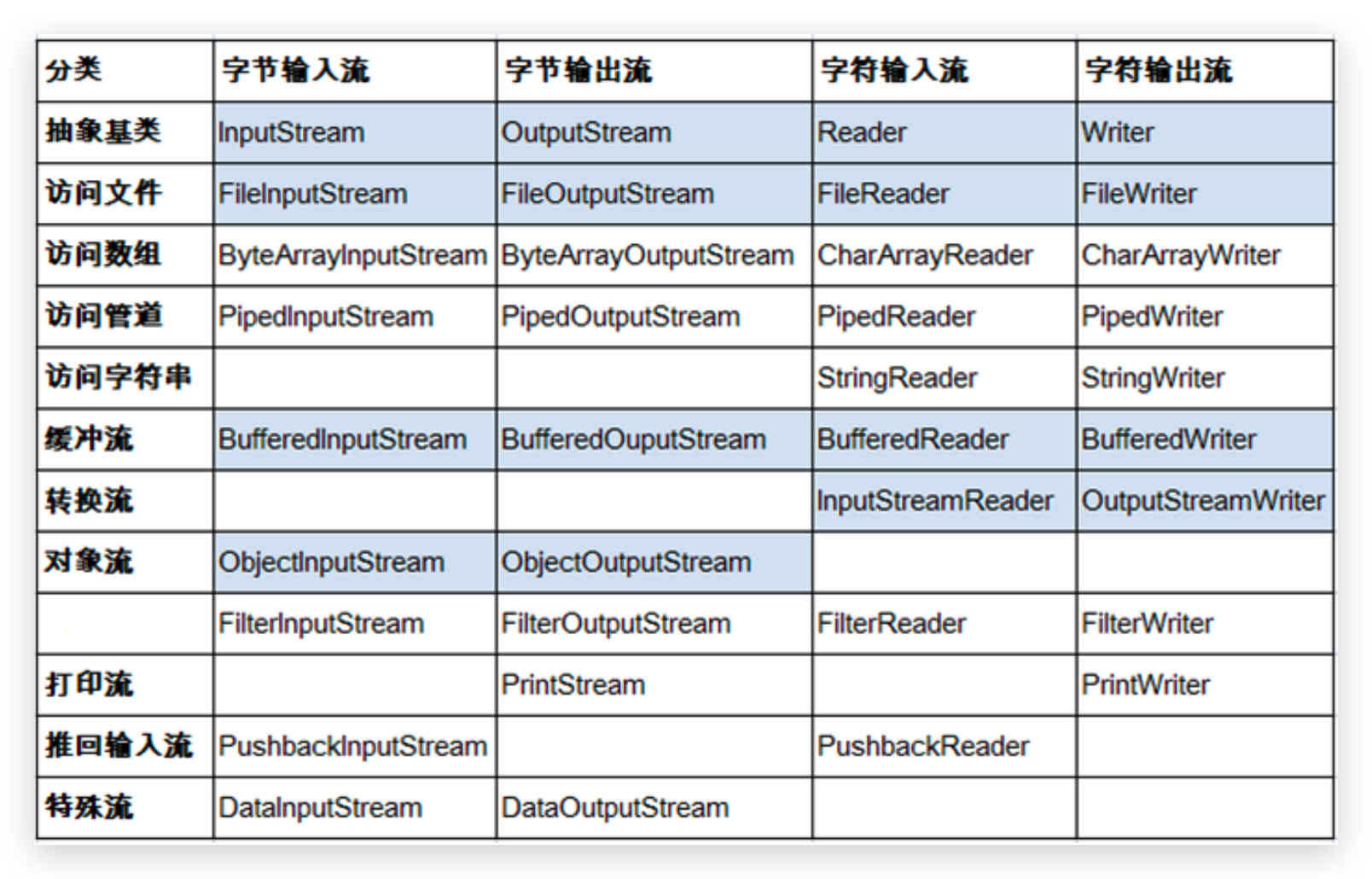 | 分类 | 字节输入流 | 字节输出流 | 字符输入流 | 字符输出流 |
|---|---|---|---|---|
| 抽象基类 | InputStream | OutputStream | Reader | Writer |
| 访问文件 | FileInputStream | FileOutputStream | FileReader | FileWriter |
| 访问数组 | ByteArrayInputStream | ByteArrayOutputStream | CharArrayReader | CharArrayWriter |
| 访问管道 | PipedInputStream | PipedOutputStream | PipedReader | PipedWriter |
| 访问字符串 | | | StringReader | StringWriter |
| 缓冲流 | BufferedInputStream | BufferedOuputStream | BufferedReader | BufferedWriter |
| 转换流 | | | InputStreamReader | OutputStreamWriter |
| 对象流 | ObjectInputStream | ObjectOutputStream | | |
| | FilterInputStream | FilterOutputStream | FilterReader | FilterWriter |
| 打印流 | | PrintStream | | PrintWriter |
| 推回输入流 | PushbackInputStream | | PushbackReader | |
| 特殊流 | DataInputStream | DataOutputStream | | |